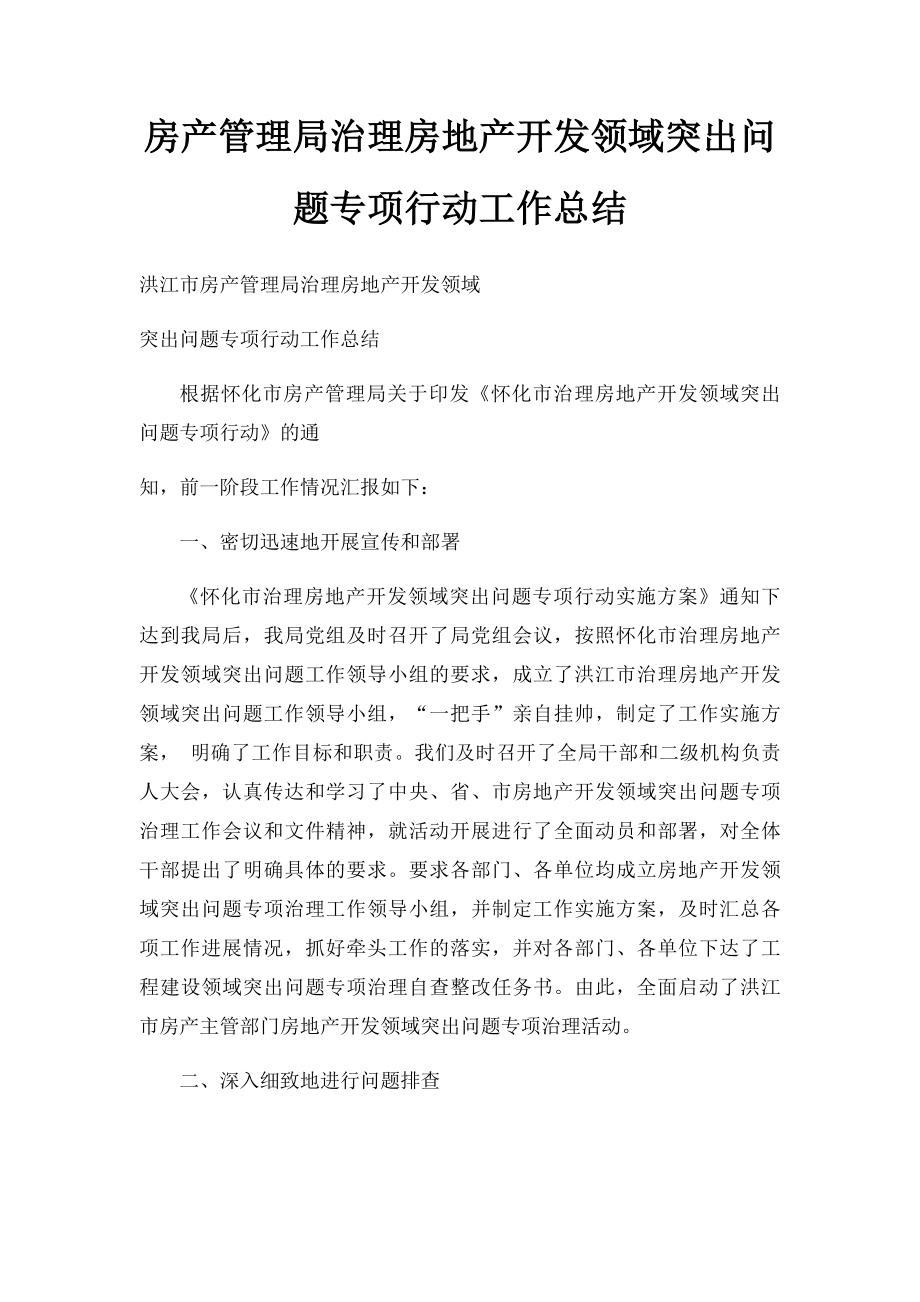 房产管理局治理房地产开发领域突出问题专项行动工作总结

洪江市房产管理局治理房地产开发领域

突出问题专项行动工作总结

根据怀化市房产管理局关于印发《怀化市治理房地产开发领域突出问题专项行动》的通

知，前一阶段工作情况汇报如下：

一、密切迅速地开展宣传和部署

《怀化市治理房地产开发领域突出问题专项行动实施方案》通知下达到我局后，我局党组及时召开了局党组会议，按照怀化市治理房地产开发领域突出问题工作领导小组的要求，成立了洪江市治理房地产开发领域突出问题工作领导小组，“一把手”亲自挂帅，制定了工作实施方案， 明确了工作目标和职责。我们及时召开了全局干部和二级机构负责人大会，认真传达和学习了中央、省、市房地产开发领域突出问题专项治理工作会议和文件精神，就活动开展进行了全面动员和部署，对全体干部提出了明确具体的要求。要求各部门、各单位均成立房地产开发领域突出问题专项治理工作领导小组，并制定工作实施方案，及时汇总各项工作进展情况，抓好牵头工作的落实，并对各部门、各单位下达了工程建设领域突出问题专项治理自查整改任务书。由此，全面启动了洪江市房产主管部门房地产开发领域突出问题专项治理活动。

二、深入细致地进行问题排查